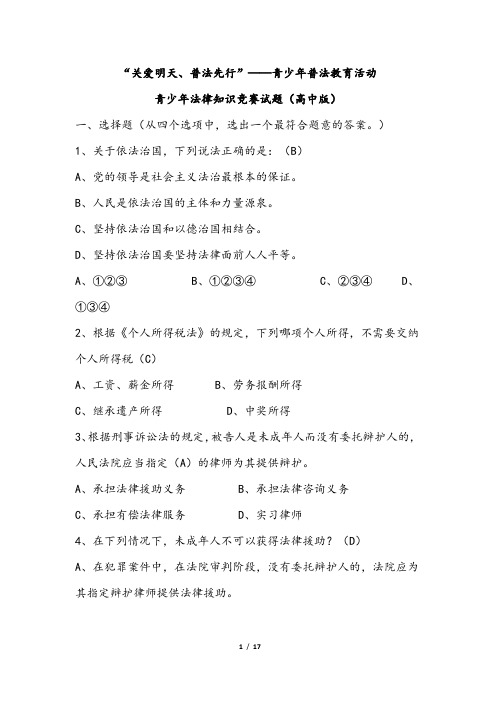 “关爱明天、普法先行”——青少年普法教育活动

青少年法律知识竞赛试题（高中版）

一、选择题（从四个选项中，选出一个最符合题意的答案。）

1、关于依法治国，下列说法正确的是：（B）

A、党的领导是社会主义法治最根本的保证。

B、人民是依法治国的主体和力量源泉。

C、坚持依法治国和以德治国相结合。

D、坚持依法治国要坚持法律面前人人平等。

A、①②③　　B、①②③④　　C、②③④　　D、①③④

2、根据《个人所得税法》的规定，下列哪项个人所得，不需要交纳个人所得税（C）

A、工资、薪金所得　　B、劳务报酬所得

C、继承遗产所得　　D、中奖所得

3、根据刑事诉讼法的规定，被告人是未成年人而没有委托辩护人的，人民法院应当指定（A）的律师为其提供辩护。

A、承担法律援助义务　　B、承担法律咨询义务

C、承担有偿法律服务　　D、实习律师

4、在下列情况下，未成年人不可以获得法律援助？（D）

A、在犯罪案件中，在法院审判阶段，没有委托辩护人的，法院应为其指定辩护律师提供法律援助。

1 / 17